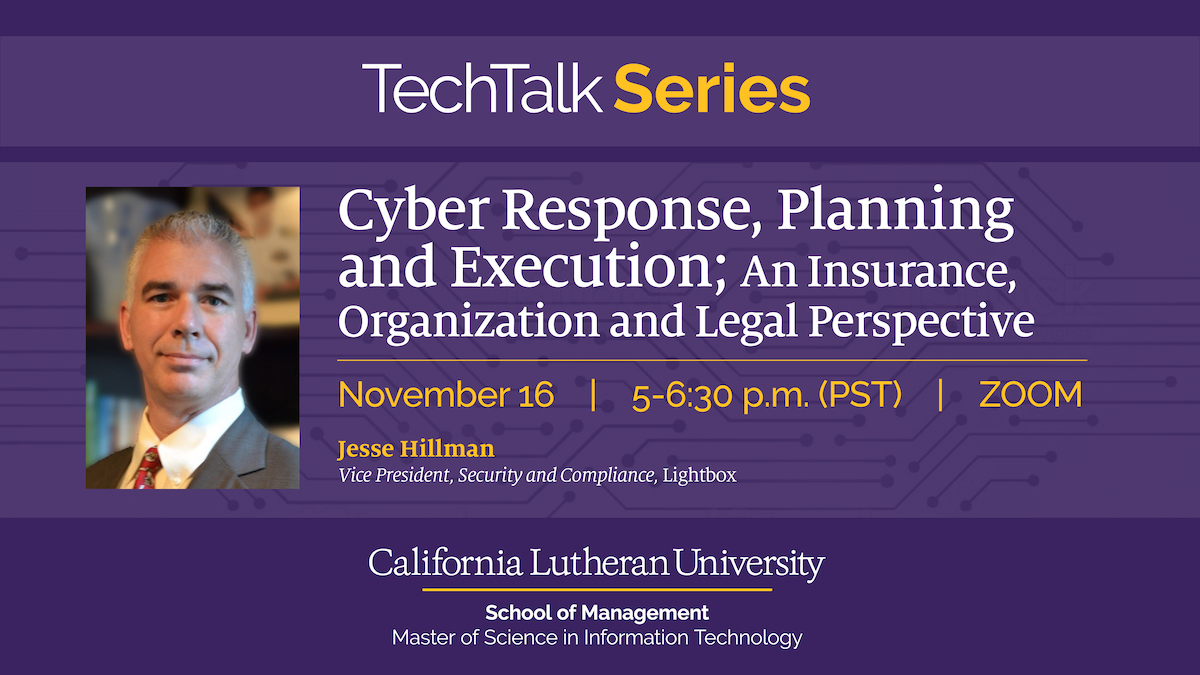 TechTalk Series

Cyber Response, Planning and Execution; An Insurance, Organization and Legal Perspective

November 16 | 5-6:30 p.m. (PST) | ZOOM

Jesse Hillman
Vice President, Security and Compliance, Lightbox

California Lutheran University
School of Management
Master of Science in Information Technology